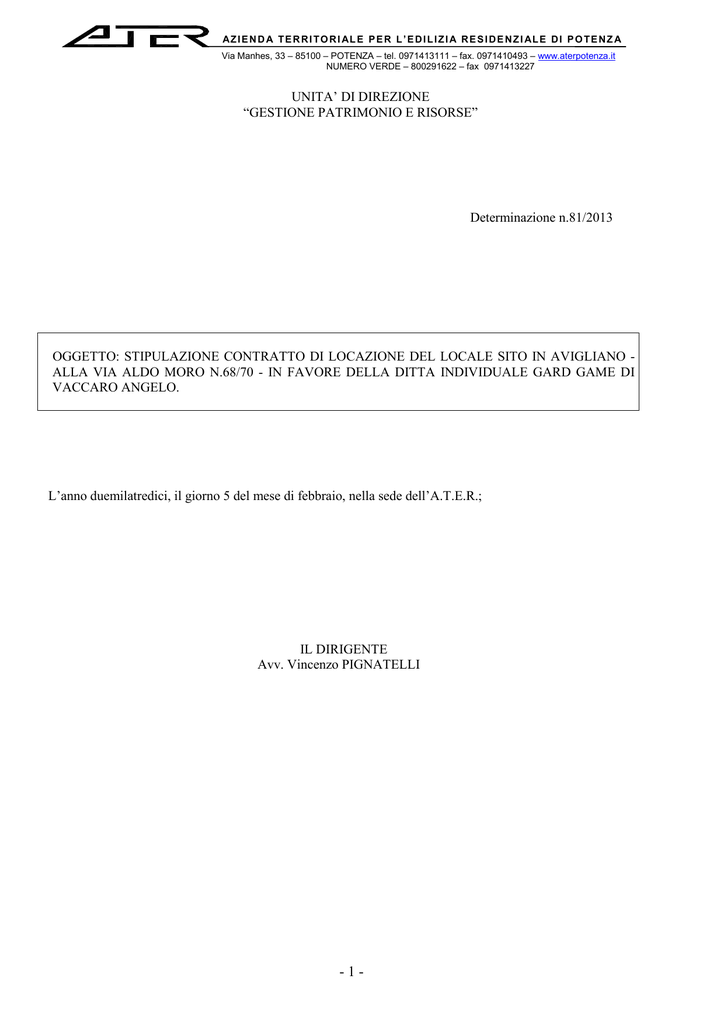 ATER AZIENDA TERRITORIALE PER L'EDILIZIA RESIDENZIALE DI POTENZA
Via Manhes, 33 – 85100 – POTENZA – tel. 0971413111 – fax. 0971410493 – www.aterpotenza.it
NUMERO VERDE – 800291622 – fax 0971413227

UNITA' DI DIREZIONE
"GESTIONE PATRIMONIO E RISORSE"

Determinazione n.81/2013

OGGETTO: STIPULAZIONE CONTRATTO DI LOCAZIONE DEL LOCALE SITO IN AVIGLIANO - ALLA VIA ALDO MORO N.68/70 - IN FAVORE DELLA DITTA INDIVIDUALE GARD GAME DI VACCARO ANGELO.

L'anno duemilatredici, il giorno 5 del mese di febbraio, nella sede dell'A.T.E.R.;

IL DIRIGENTE
Avv. Vincenzo PIGNATELLI

- 1 -